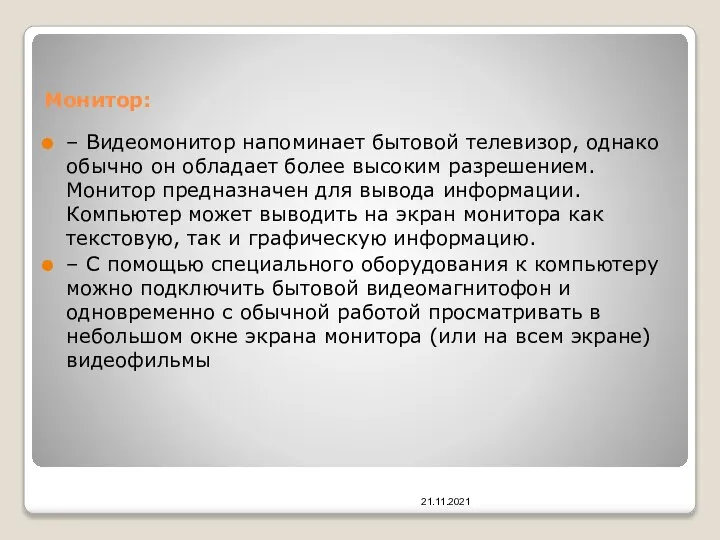 Монитор:

– Видеомонитор напоминает бытовой телевизор, однако обычно он обладает более высоким разрешением. Монитор предназначен для вывода информации. Компьютер может выводить на экран монитора как текстовую, так и графическую информацию.

– С помощью специального оборудования к компьютеру можно подключить бытовой видеомагнитофон и одновременно с обычной работой просматривать в небольшом окне экрана монитора (или на всем экране) видеофильмы

21.11.2021